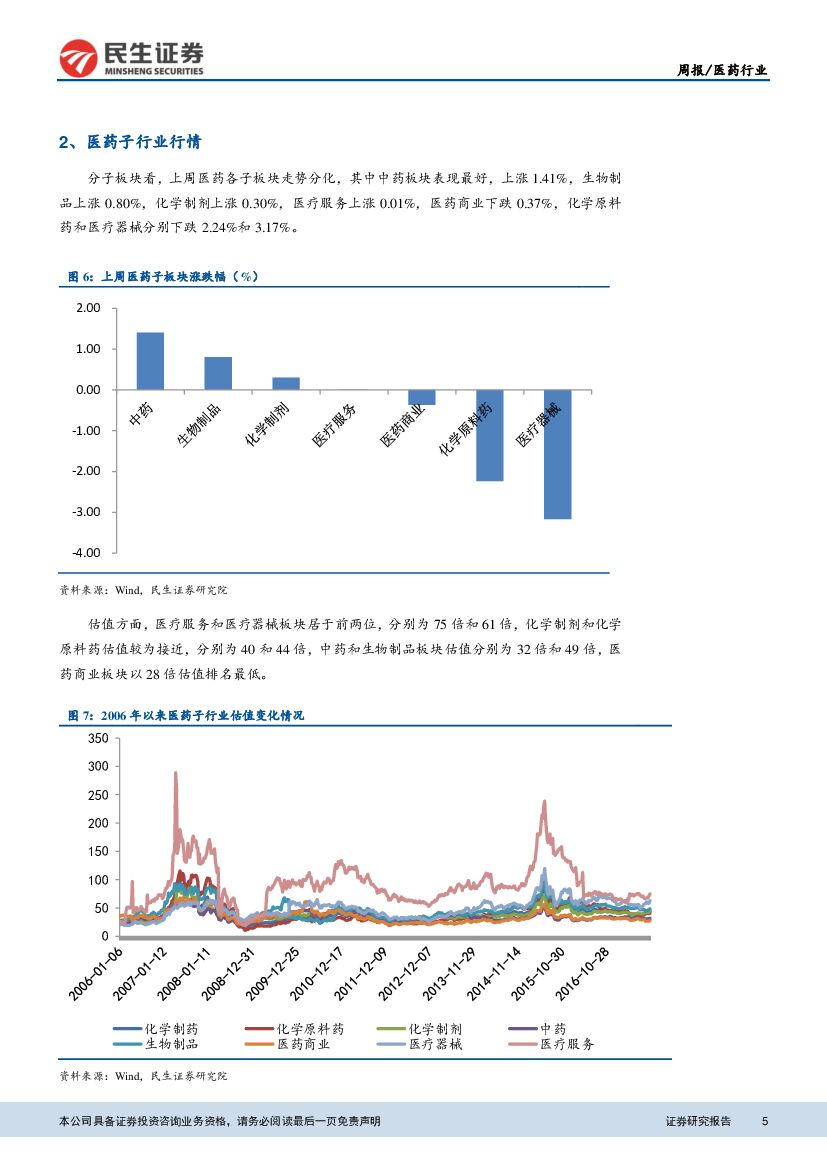 民生证券
MINSHENG SECURITIES

周报/医药行业

2、医药子行业行情

分子板块看，上周医药各子板块走势分化，其中中药板块表现最好，上涨 1.41%，生物制品上涨 0.80%，化学制剂上涨 0.30%，医疗服务上涨 0.01%，医药商业下跌 0.37%，化学原料药和医疗器械分别下跌 2.24%和 3.17%。

图 6：上周医药子板块涨跌幅（%）

2.00
1.00
0.00
-1.00
-2.00
-3.00
-4.00

中药
生物制品
化学制剂
医疗服务
医药商业
化学原料药
医疗器械

资料来源：Wind，民生证券研究院

估值方面，医疗服务和医疗器械板块居于前两位，分别为 75 倍和 61 倍，化学制剂和化学原料药估值较为接近，分别为 40 和 44 倍，中药和生物制品板块估值分别为 32 倍和 49 倍，医药商业板块以 28 倍估值排名最低。

图 7：2006 年以来医药子行业估值变化情况

350
300
250
200
150
100
50
0

2006-01-06
2007-01-12
2008-01-11
2008-12-31
2009-12-25
2010-12-17
2011-12-09
2012-12-07
2013-11-29
2014-11-14
2015-10-30
2016-10-28

化学制药
化学原料药
化学制剂
中药
生物制品
医药商业
医疗器械
医疗服务

资料来源：Wind，民生证券研究院

本公司具备证券投资咨询业务资格，请务必阅读最后一页免责声明

证券研究报告 5